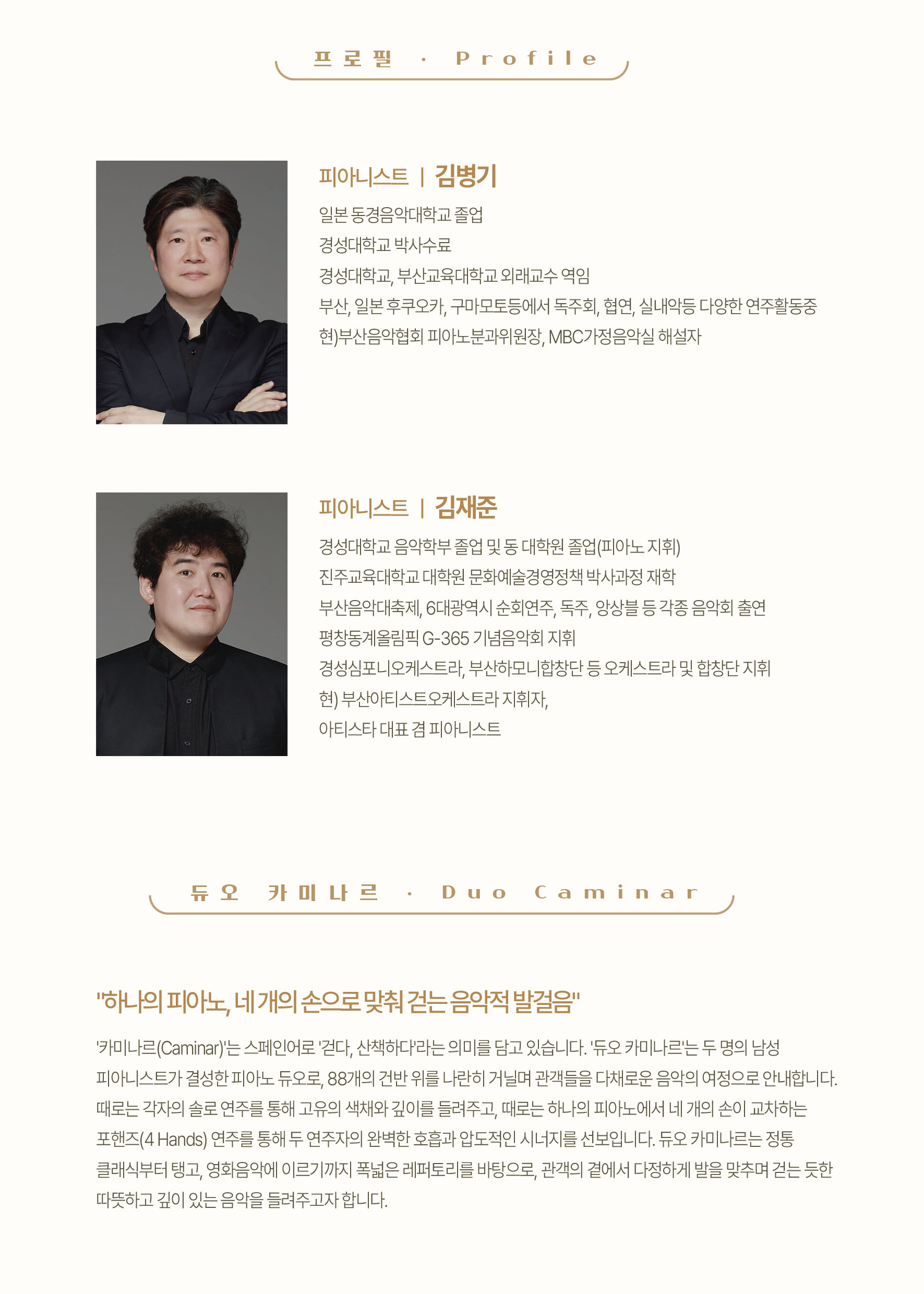 프로필 · Profile

피아니스트 | 김병기

일본 동경음악대학교 졸업
경성대학교 박사수료
경성대학교, 부산교육대학교 외래교수 역임
부산, 일본 후쿠오카, 구마모토등에서 독주회, 협연, 실내악등 다양한 연주활동중
현)부산음악협회 피아노분과위원장, MBC가정음악실 해설자

피아니스트 | 김재준

경성대학교 음악학부 졸업 및 동 대학원 졸업(피아노 지휘)
진주교육대학교 대학원 문화예술경영정책 박사과정 재학
부산음악대축제, 6대광역시 순회연주, 독주, 앙상블 등 각종 음악회 출연
평창동계올림픽 G-365 기념음악회 지휘
경성심포니오케스트라, 부산하모니합창단 등 오케스트라 및 합창단 지휘
현) 부산아티스트오케스트라 지휘자,
아티스타 대표 겸 피아니스트

듀오 카미나르 · Duo Caminar

"하나의 피아노, 네 개의 손으로 맞춰 걷는 음악적 발걸음"

'카미나르(Caminar)'는 스페인어로 '걷다, 산책하다'라는 의미를 담고 있습니다. '듀오 카미나르'는 두 명의 남성 피아니스트가 결성한 피아노 듀오로, 88개의 건반 위를 나란히 거닐며 관객들을 다채로운 음악의 여정으로 안내합니다. 때로는 각자의 솔로 연주를 통해 고유의 색채와 깊이를 들려주고, 때로는 하나의 피아노에서 네 개의 손이 교차하는 포핸즈(4 Hands) 연주를 통해 두 연주자의 완벽한 호흡과 압도적인 시너지를 선보입니다. 듀오 카미나르는 정통 클래식부터 탱고, 영화음악에 이르기까지 폭넓은 레퍼토리를 바탕으로, 관객의 곁에서 다정하게 발을 맞추며 걷는 듯한 따뜻하고 깊이 있는 음악을 들려주고자 합니다.